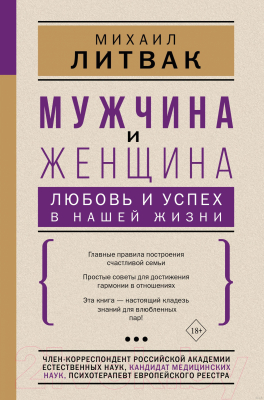 МИХАИЛ
ЛИТВАК

МУЖЧИНА
И
ЖЕНЩИНА

ЛЮБОВЬ И УСПЕХ
В НАШЕЙ ЖИЗНИ

Главные правила построения счастливой семьи

Простые советы для достижения гармонии в отношениях

Эта книга — настоящий кладезь знаний для влюбленных пар!

18+

ЧЛЕН-КОРРЕСПОНДЕНТ РОССИЙСКОЙ АКАДЕМИИ ЕСТЕСТВЕННЫХ НАУК, КАНДИДАТ МЕДИЦИНСКИХ НАУК, ПСИХОТЕРАПЕВТ ЕВРОПЕЙСКОГО РЕЕСТРА